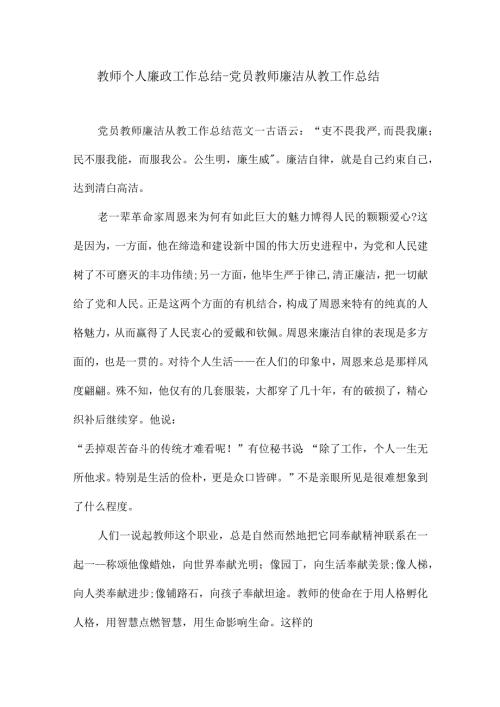 教师个人廉政工作总结-党员教师廉洁从教工作总结

党员教师廉洁从教工作总结范文一古语云：“吏不畏我严，而畏我廉；民不服我能，而服我公。公生明，廉生威”。廉洁自律，就是自己约束自己，达到清白高洁。

老一辈革命家周恩来为何有如此巨大的魅力博得人民的颗颗爱心?这是因为，一方面，他在缔造和建设新中国的伟大历史进程中，为党和人民建树了不可磨灭的丰功伟绩;另一方面，他毕生严于律己，清正廉洁，把一切献给了党和人民。正是这两个方面的有机结合，构成了周恩来特有的纯真的人格魅力，从而赢得了人民衷心的爱戴和钦佩。周恩来廉洁自律的表现是多方面的，也是一贯的。对待个人生活——在人们的印象中，周恩来总是那样风度翩翩。殊不知，他仅有的几套服装，大都穿了几十年，有的破损了，精心织补后继续穿。他说：

“丢掉艰苦奋斗的传统才难看呢！”有位秘书说 “除了工作，个人一生无所他求。特别是生活的俭朴，更是众口皆碑。”不是亲眼所见是很难想象到了什么程度。

人们一说起教师这个职业，总是自然而然地把它同奉献精神联系在一起——称颂他像蜡烛，向世界奉献光明；像园丁，向生活奉献美景;像人梯，向人类奉献进步;像铺路石，向孩子奉献坦途。教师的使命在于用人格孵化人格，用智慧点燃智慧，用生命影响生命。这样的